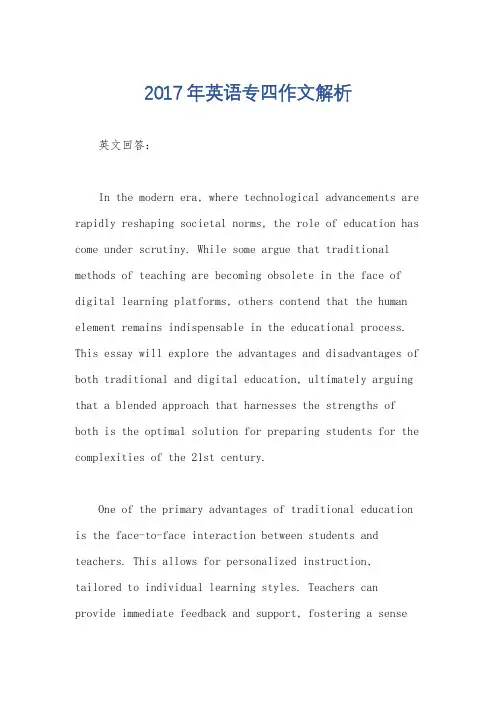 2017年英语专四作文解析

英文回答：

In the modern era, where technological advancements are rapidly reshaping societal norms, the role of education has come under scrutiny. While some argue that traditional methods of teaching are becoming obsolete in the face of digital learning platforms, others contend that the human element remains indispensable in the educational process. This essay will explore the advantages and disadvantages of both traditional and digital education, ultimately arguing that a blended approach that harnesses the strengths of both is the optimal solution for preparing students for the complexities of the 21st century.

One of the primary advantages of traditional education is the face-to-face interaction between students and teachers. This allows for personalized instruction, tailored to individual learning styles. Teachers can provide immediate feedback and support, fostering a sense